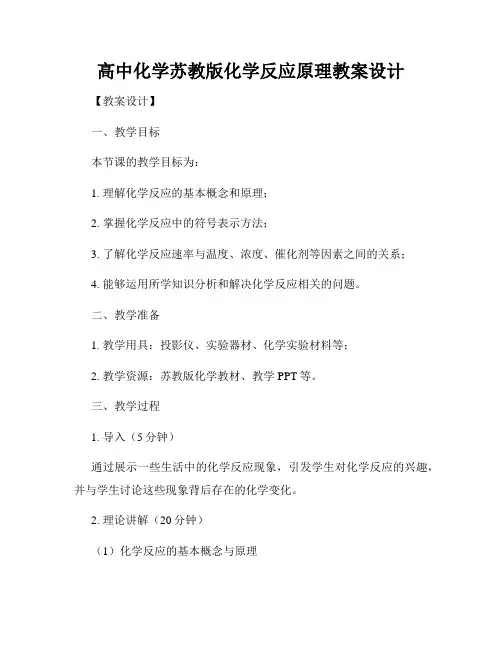 高中化学苏教版化学反应原理教案设计

【教案设计】

一、教学目标

本节课的教学目标为：

1. 理解化学反应的基本概念和原理；

2. 掌握化学反应中的符号表示方法；

3. 了解化学反应速率与温度、浓度、催化剂等因素之间的关系；

4. 能够运用所学知识分析和解决化学反应相关的问题。

二、教学准备

1. 教学用具：投影仪、实验器材、化学实验材料等；

2. 教学资源：苏教版化学教材、教学 PPT 等。

三、教学过程

1. 导入（5 分钟）

通过展示一些生活中的化学反应现象，引发学生对化学反应的兴趣，并与学生讨论这些现象背后存在的化学变化。

2. 理论讲解（20 分钟）

（1）化学反应的基本概念与原理